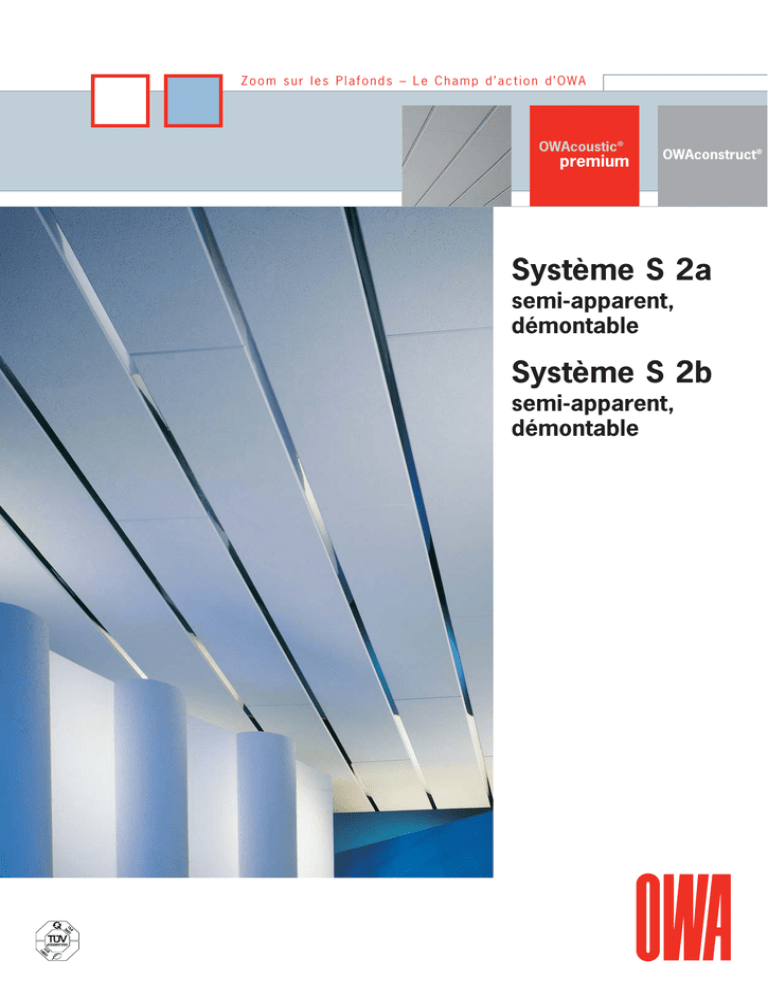 Zoom sur les Plafonds – Le Champ d'action d'OWA

OWAcoustic® premium

OWAconstruct®

Système S 2a

semi-apparent, démontable

Système S 2b

semi-apparent, démontable

OWA

TÜV